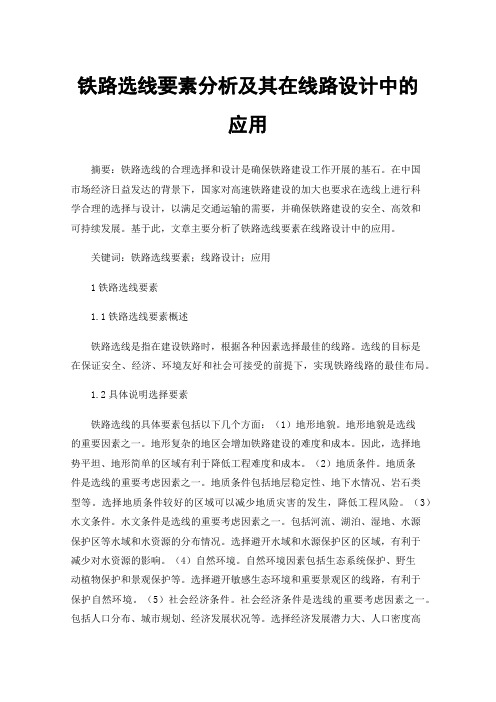 铁路选线要素分析及其在线路设计中的应用

摘要：铁路选线的合理选择和设计是确保铁路建设工作开展的基石。在中国市场经济日益发达的背景下，国家对高速铁路建设的加大也要求在选线上进行科学合理的选择与设计，以满足交通运输的需要，并确保铁路建设的安全、高效和可持续发展。基于此，文章主要分析了铁路选线要素在线路设计中的应用。

关键词：铁路选线要素；线路设计；应用

1 铁路选线要素

1.1 铁路选线要素概述

铁路选线是指在建设铁路时，根据各种因素选择最佳的线路。选线的目标是在保证安全、经济、环境友好和社会可接受的前提下，实现铁路线路的最佳布局。

1.2 具体说明选择要素

铁路选线的具体要素包括以下几个方面：（1）地形地貌。地形地貌是选线的重要因素之一。地形复杂的地区会增加铁路建设的难度和成本。因此，选择地势平坦、地形简单的区域有利于降低工程难度和成本。（2）地质条件。地质条件是选线的重要考虑因素之一。地质条件包括地层稳定性、地下水情况、岩石类型等。选择地质条件较好的区域可以减少地质灾害的发生，降低工程风险。（3）水文条件。水文条件是选线的重要考虑因素之一。包括河流、湖泊、湿地、水源保护区等水域和水资源的分布情况。选择避开水域和水源保护区的区域，有利于减少对水资源的影响。（4）自然环境。自然环境因素包括生态系统保护、野生动植物保护和景观保护等。选择避开敏感生态环境和重要景观区的线路，有利于保护自然环境。（5）社会经济条件。社会经济条件是选线的重要考虑因素之一。包括人口分布、城市规划、经济发展状况等。选择经济发展潜力大、人口密度高